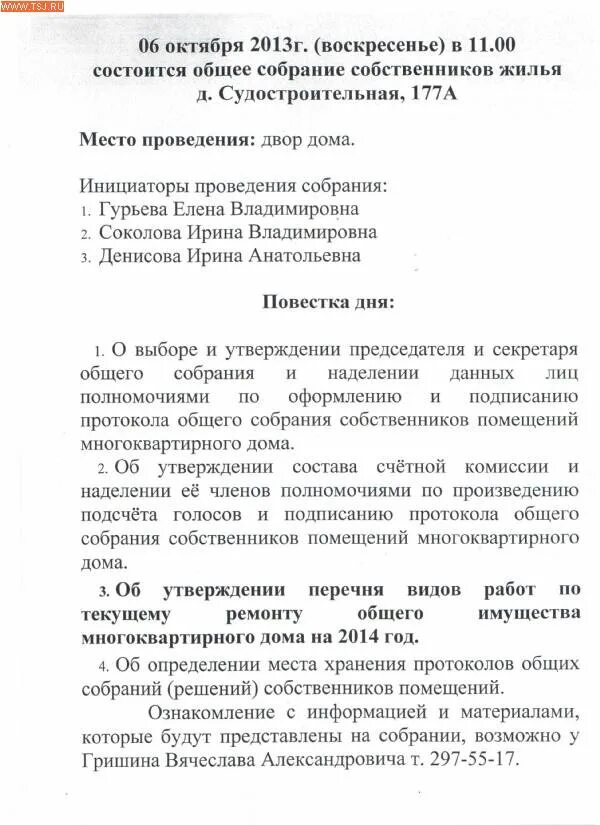 WWW.TSJ.RU

06 октября 2013г. (воскресенье) в 11.00 состоится общее собрание собственников жилья д. Судостроительная, 177А

Место проведения: двор дома.

Инициаторы проведения собрания:
1. Гурьева Елена Владимировна
2. Соколова Ирина Владимировна
3. Денисова Ирина Анатольевна

Повестка дня:

1. О выборе и утверждении председателя и секретаря общего собрания и наделении данных лиц полномочиями по оформлению и подписанию протокола общего собрания собственников помещений многоквартирного дома.
2. Об утверждении состава счётной комиссии и наделении её членов полномочиями по произведению подсчёта голосов и подписанию протокола общего собрания собственников помещений многоквартирного дома.
3. Об утверждении перечня видов работ по текущему ремонту общего имущества многоквартирного дома на 2014 год.
4. Об определении места хранения протоколов общих собраний (решений) собственников помещений.

Ознакомление с информацией и материалами, которые будут представлены на собрании, возможно у Гришина Вячеслава Александровича т. 297-55-17.